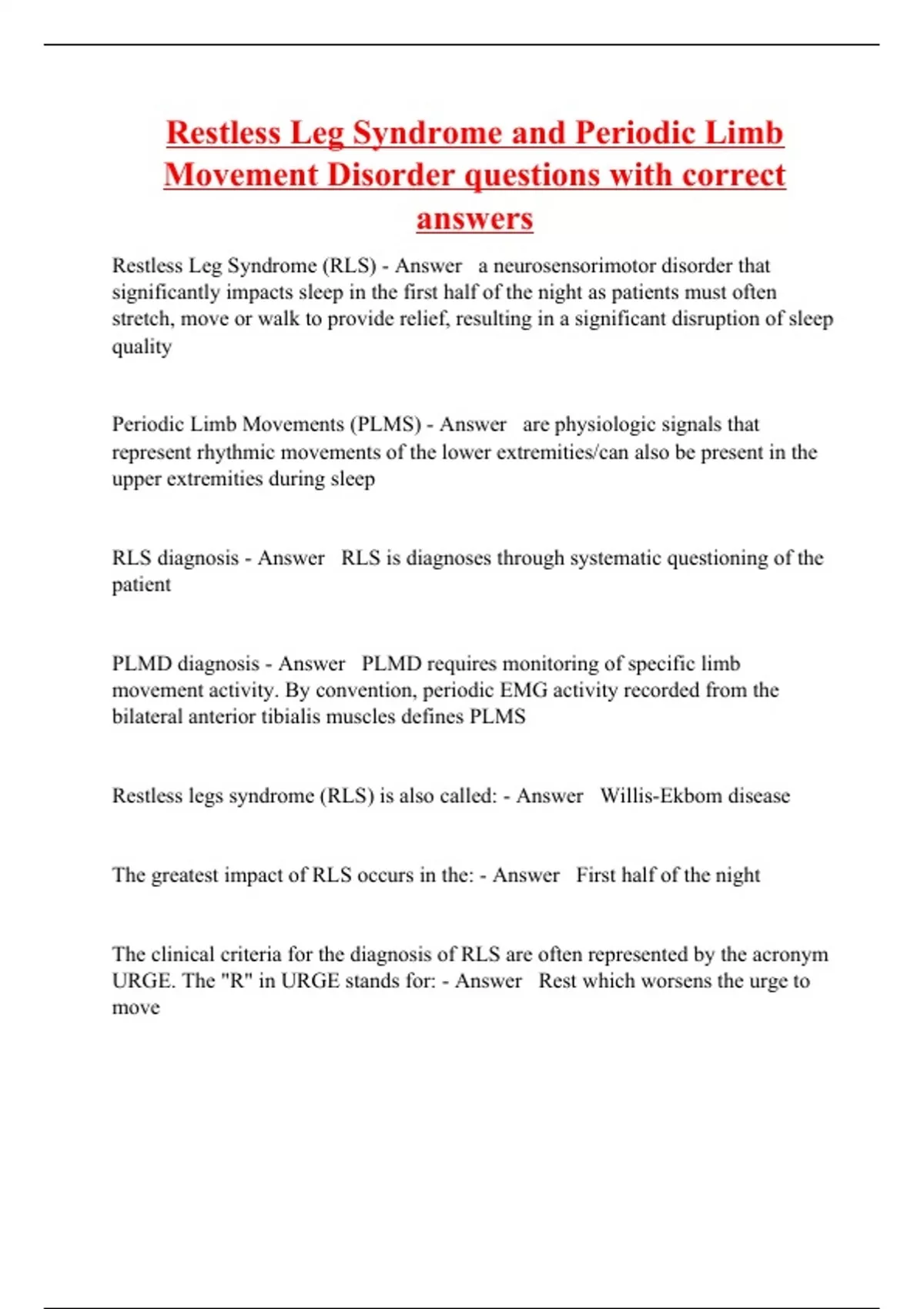 Restless Leg Syndrome and Periodic Limb Movement Disorder questions with correct answers

Restless Leg Syndrome (RLS) - Answer   a neurosensorimotor disorder that significantly impacts sleep in the first half of the night as patients must often stretch, move or walk to provide relief, resulting in a significant disruption of sleep quality

Periodic Limb Movements (PLMS) - Answer   are physiologic signals that represent rhythmic movements of the lower extremities/can also be present in the upper extremities during sleep

RLS diagnosis - Answer   RLS is diagnoses through systematic questioning of the patient

PLMD diagnosis - Answer   PLMD requires monitoring of specific limb movement activity. By convention, periodic EMG activity recorded from the bilateral anterior tibialis muscles defines PLMS

Restless legs syndrome (RLS) is also called: - Answer   Willis-Ekbom disease

The greatest impact of RLS occurs in the: - Answer   First half of the night

The clinical criteria for the diagnosis of RLS are often represented by the acronym URGE. The "R" in URGE stands for: - Answer   Rest which worsens the urge to move